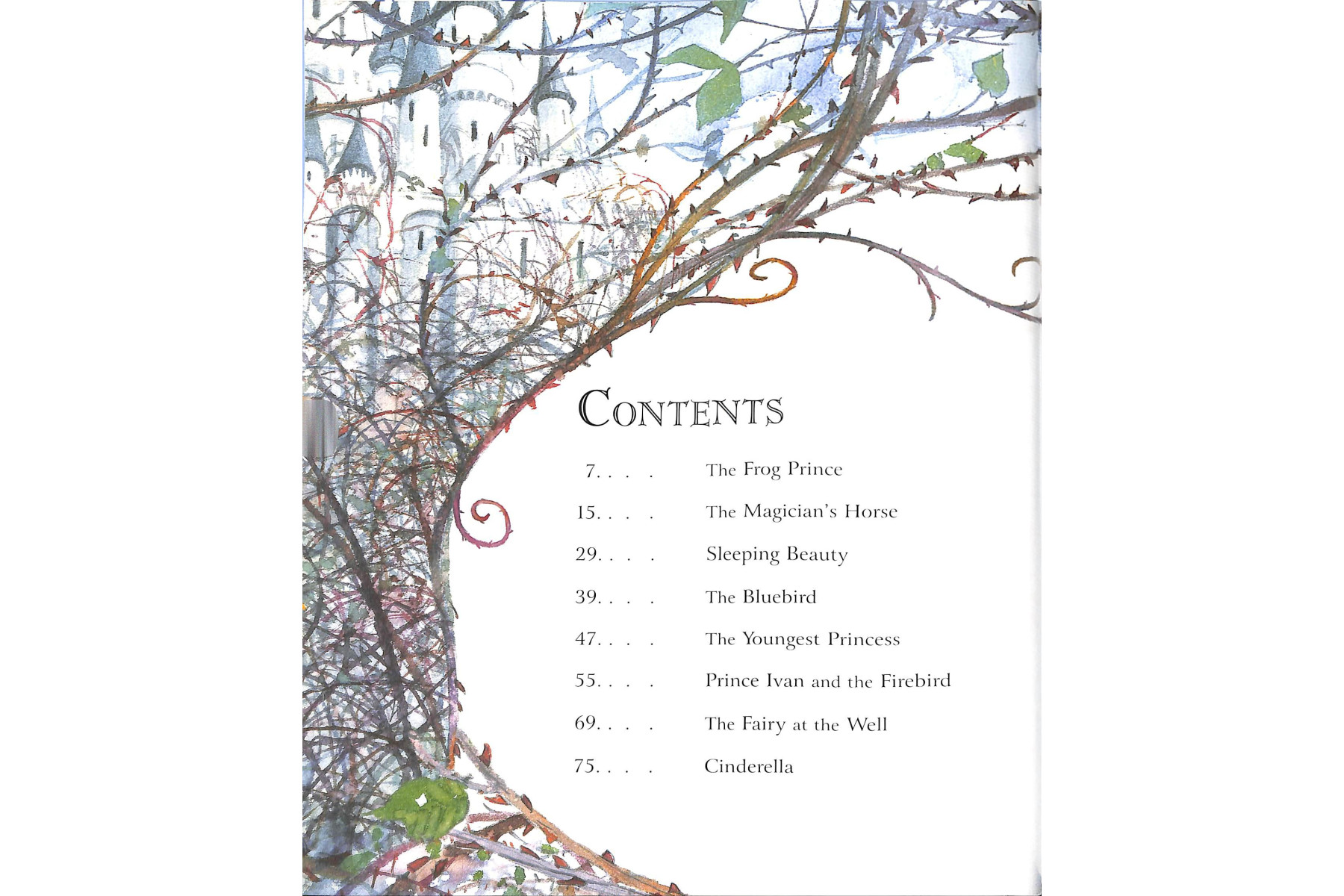 CONTENTS

7 The Frog Prince

15 The Magician's Horse

29 Sleeping Beauty

39 The Bluebird

47 The Youngest Princess

55 Prince Ivan and the Firebird

69 The Fairy at the Well

75 Cinderella